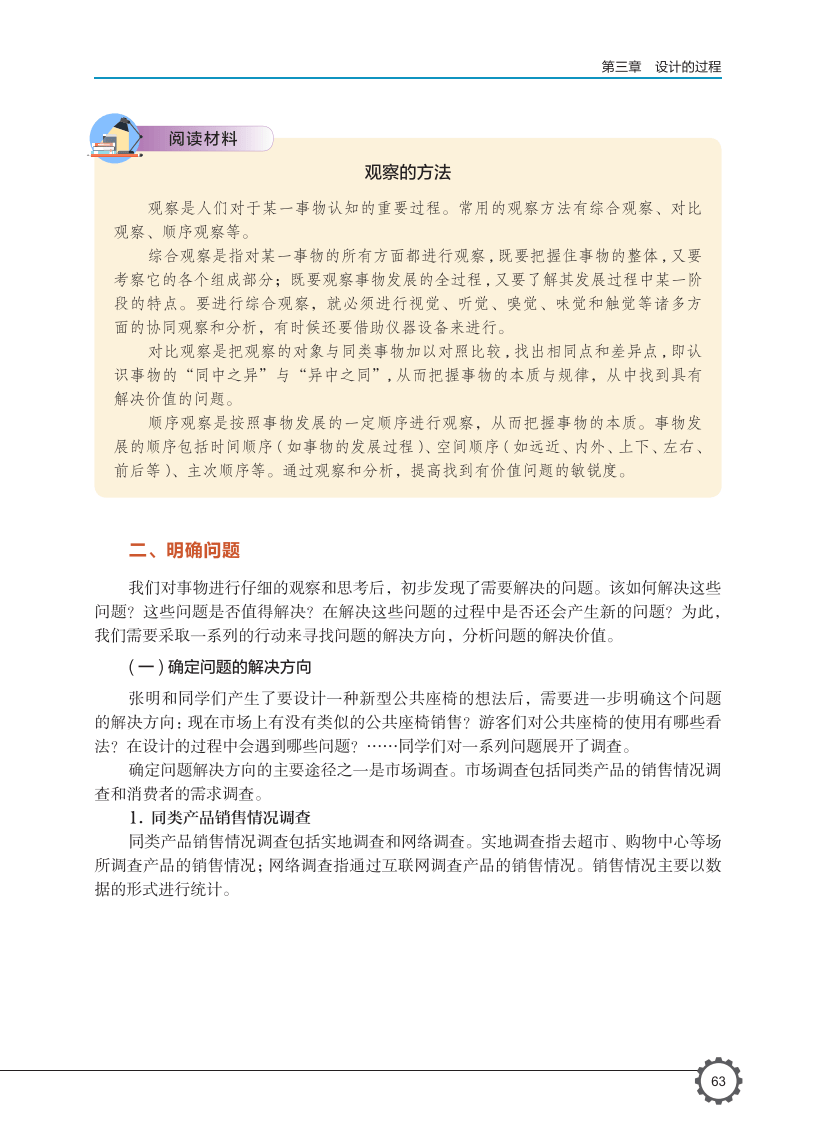 第三章　设计的过程

阅读材料

观察的方法

观察是人们对于某一事物认知的重要过程。常用的观察方法有综合观察、对比观察、顺序观察等。

综合观察是指对某一事物的所有方面都进行观察，既要把握住事物的整体，又要考察它的各个组成部分；既要观察事物发展的全过程，又要了解其发展过程中某一阶段的特点。要进行综合观察，就必须进行视觉、听觉、嗅觉、味觉和触觉等诸多方面的协同观察和分析，有时候还要借助仪器设备来进行。

对比观察是把观察的对象与同类事物加以对照比较，找出相同点和差异点，即认识事物的“同中之异”与“异中之同”，从而把握事物的本质与规律，从中找到具有解决价值的问题。

顺序观察是按照事物发展的一定顺序进行观察，从而把握事物的本质。事物发展的顺序包括时间顺序（如事物的发展过程）、空间顺序（如远近、内外、上下、左右、前后等）、主次顺序等。通过观察和分析，提高找到有价值问题的敏锐度。

二、明确问题

我们对事物进行仔细的观察和思考后，初步发现了需要解决的问题。该如何解决这些问题？这些问题是否值得解决？在解决这些问题的过程中是否还会产生新的问题？为此，我们需要采取一系列的行动来寻找问题的解决方向，分析问题的解决价值。

（一）确定问题的解决方向

张明和同学们产生了要设计一种新型公共座椅的想法后，需要进一步明确这个问题的解决方向：现在市场上有没有类似的公共座椅销售？游客们对公共座椅的使用有哪些看法？在设计的过程中会遇到哪些问题？……同学们对一系列问题展开了调查。

确定问题解决方向的主要途径之一是市场调查。市场调查包括同类产品的销售情况调查和消费者的需求调查。

1. 同类产品销售情况调查

同类产品销售情况调查包括实地调查和网络调查。实地调查指去超市、购物中心等场所调查产品的销售情况；网络调查指通过互联网调查产品的销售情况。销售情况主要以数据的形式进行统计。

63